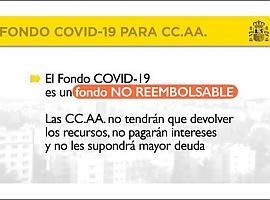 FONDO COVID-19 PARA CC.AA.

El Fondo COVID-19 es un fondo NO REEMBOLSABLE

Las CC.AA. no tendrán que devolver los recursos, no pagarán intereses y no les supondrá mayor deuda